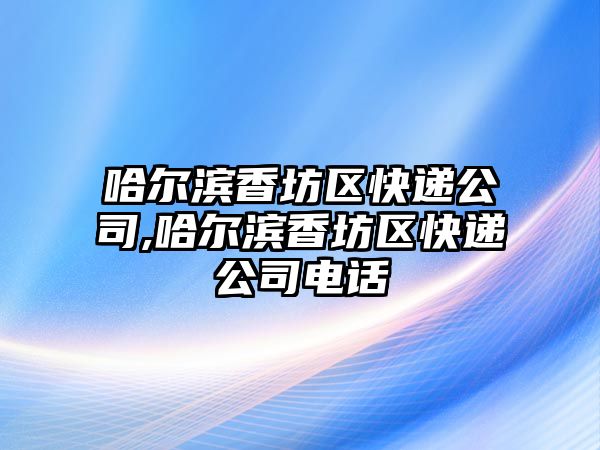 哈尔滨香坊区快递公司,哈尔滨香坊区快递公司电话